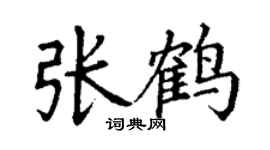 张鹤
词典网